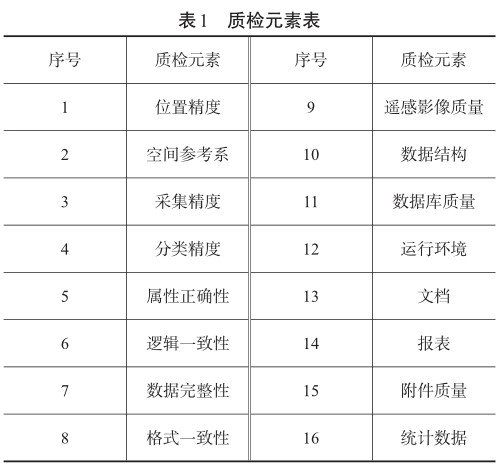 表1　质检元素表

| 序号 | 质检元素 | 序号 | 质检元素 |
|---|---|---|---|
| 1 | 位置精度 | 9 | 遥感影像质量 |
| 2 | 空间参考系 | 10 | 数据结构 |
| 3 | 采集精度 | 11 | 数据库质量 |
| 4 | 分类精度 | 12 | 运行环境 |
| 5 | 属性正确性 | 13 | 文档 |
| 6 | 逻辑一致性 | 14 | 报表 |
| 7 | 数据完整性 | 15 | 附件质量 |
| 8 | 格式一致性 | 16 | 统计数据 |